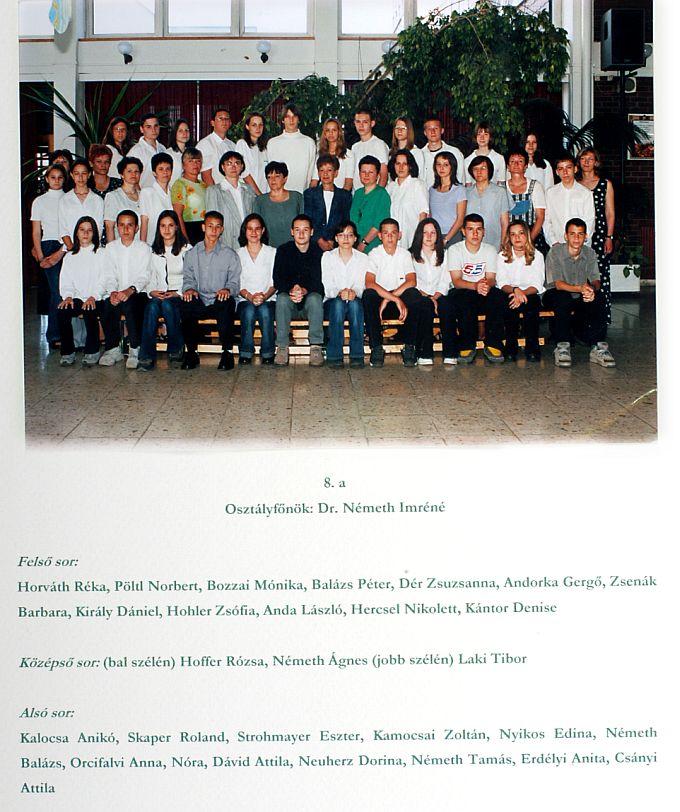 8. a
Osztályfőnök: Dr. Németh Imréné

Felső sor:
Horváth Réka, Pöltl Norbert, Bozzai Mónika, Balázs Péter, Dér Zsuzsanna, Andorka Gergő, Zsenák Barbara, Király Dániel, Hohler Zsófia, Anda László, Hercsel Nikolett, Kántor Denise

Középső sor: (bal szélén) Hoffer Rózsa, Németh Ágnes (jobb szélén) Laki Tibor

Alsó sor:
Kalocsa Anikó, Skaper Roland, Strohmayer Eszter, Kamocsai Zoltán, Nyikos Edina, Németh Balázs, Orcifalvi Anna, Nóra, Dávid Attila, Neuherz Dorina, Németh Tamás, Erdélyi Anita, Csányi Attila